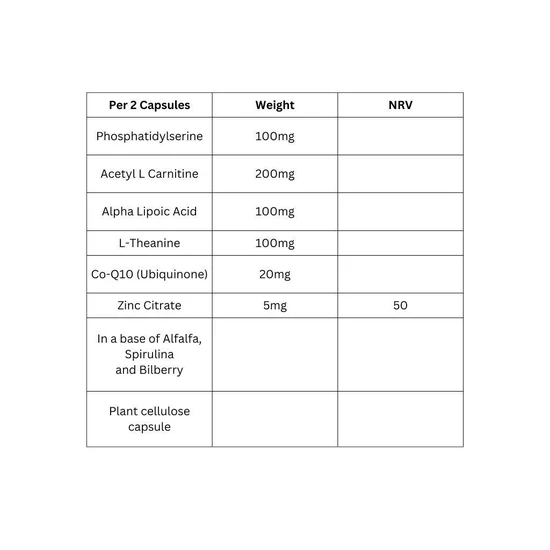 | Per 2 Capsules | Weight | NRV |
|---|---|---|
| Phosphatidylserine | 100mg | |
| Acetyl L Carnitine | 200mg | |
| Alpha Lipoic Acid | 100mg | |
| L-Theanine | 100mg | |
| Co-Q10 (Ubiquinone) | 20mg | |
| Zinc Citrate | 5mg | 50 |
| In a base of Alfalfa, Spirulina and Bilberry | | |
| Plant cellulose capsule | | |